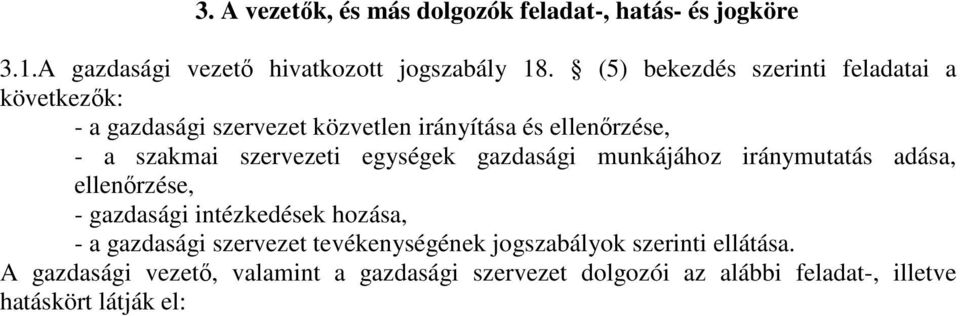 3. A vezetők, és más dolgozók feladat-, hatás- és jogköre

3.1.A gazdasági vezető hivatkozott jogszabály 18. § (5) bekezdés szerinti feladatai a következők:

- a gazdasági szervezet közvetlen irányítása és ellenőrzése,
- a szakmai szervezeti egységek gazdasági munkájához iránymutatás adása, ellenőrzése,
- gazdasági intézkedések hozása,
- a gazdasági szervezet tevékenységének jogszabályok szerinti ellátása.

A gazdasági vezető, valamint a gazdasági szervezet dolgozói az alábbi feladat-, illetve hatáskört látják el: